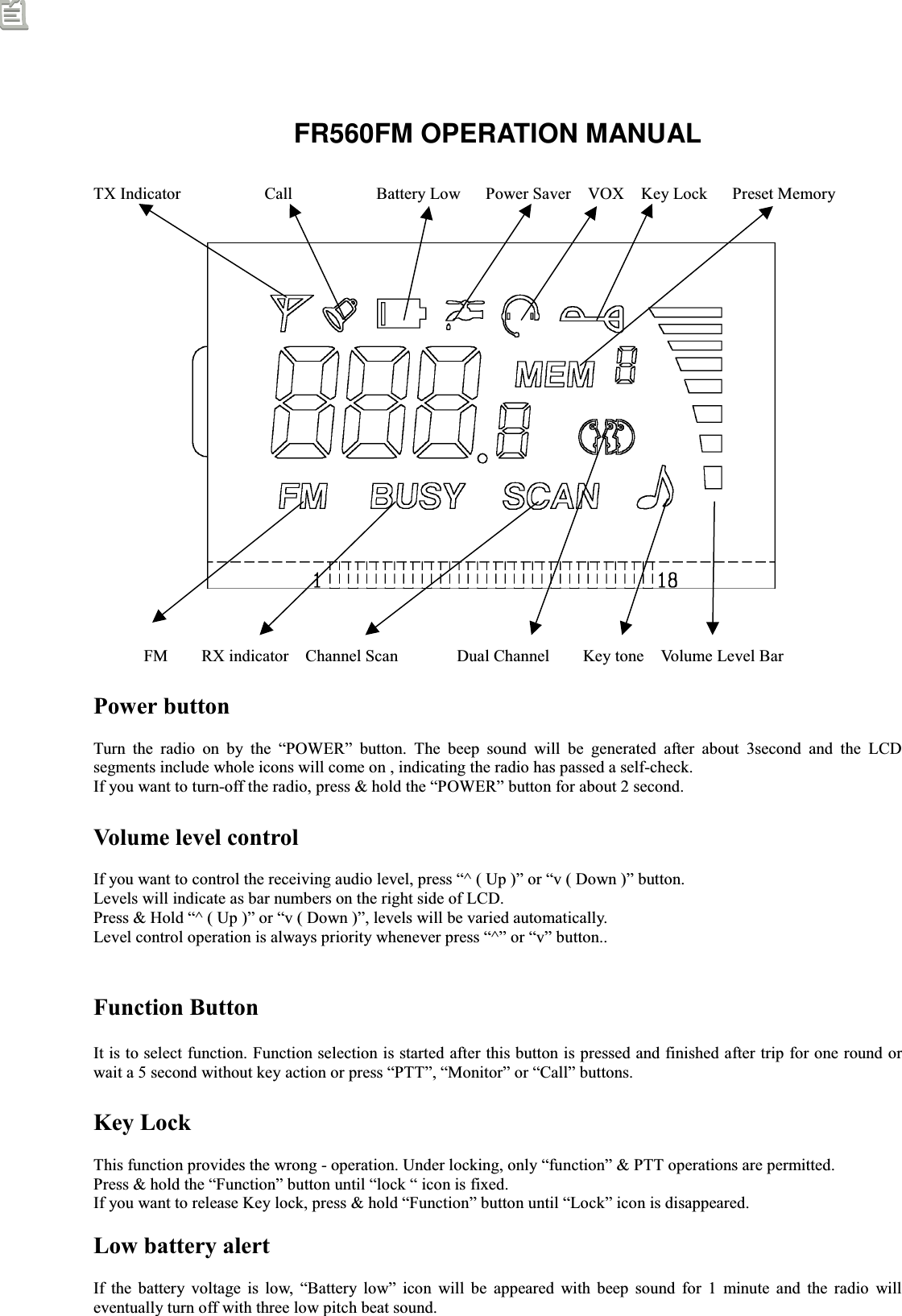 FR560FM OPERATION MANUAL

TX Indicator Call Battery Low Power Saver VOX Key Lock Preset Memory

MEM

FM BUSY SCAN

1 18

FM RX indicator Channel Scan Dual Channel Key tone Volume Level Bar

Power button

Turn the radio on by the “POWER” button. The beep sound will be generated after about 3second and the LCD segments include whole icons will come on , indicating the radio has passed a self-check.
If you want to turn-off the radio, press & hold the “POWER” button for about 2 second.

Volume level control

If you want to control the receiving audio level, press “^ ( Up )” or “v ( Down )” button.
Levels will indicate as bar numbers on the right side of LCD.
Press & Hold “^ ( Up )” or “v ( Down )”, levels will be varied automatically.
Level control operation is always priority whenever press “^” or “v” button..

Function Button

It is to select function. Function selection is started after this button is pressed and finished after trip for one round or wait a 5 second without key action or press “PTT”, “Monitor” or “Call” buttons.

Key Lock

This function provides the wrong - operation. Under locking, only “function” & PTT operations are permitted.
Press & hold the “Function” button until “lock “ icon is fixed.
If you want to release Key lock, press & hold “Function” button until “Lock” icon is disappeared.

Low battery alert

If the battery voltage is low, “Battery low” icon will be appeared with beep sound for 1 minute and the radio will eventually turn off with three low pitch beat sound.